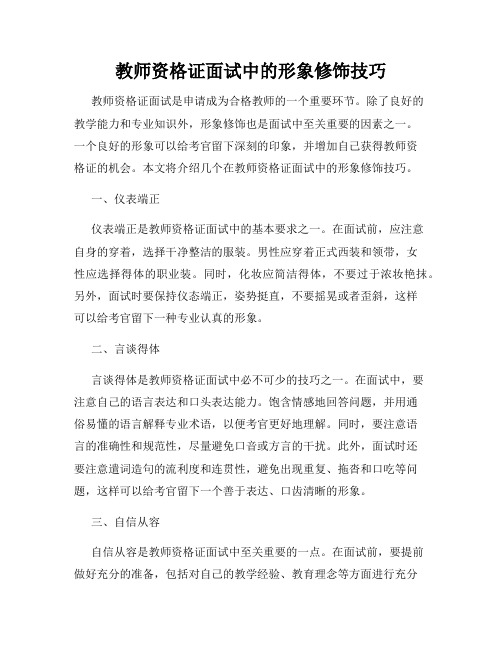 教师资格证面试中的形象修饰技巧

教师资格证面试是申请成为合格教师的一个重要环节。除了良好的教学能力和专业知识外，形象修饰也是面试中至关重要的因素之一。一个良好的形象可以给考官留下深刻的印象，并增加自己获得教师资格证的机会。本文将介绍几个在教师资格证面试中的形象修饰技巧。

一、仪表端正

仪表端正是教师资格证面试中的基本要求之一。在面试前，应注意自身的穿着，选择干净整洁的服装。男性应穿着正式西装和领带，女性应选择得体的职业装。同时，化妆应简洁得体，不要过于浓妆艳抹。另外，面试时要保持仪态端正，姿势挺直，不要摇晃或者歪斜，这样可以给考官留下一种专业认真的形象。

二、言谈得体

言谈得体是教师资格证面试中必不可少的技巧之一。在面试中，要注意自己的语言表达和口头表达能力。饱含情感地回答问题，并用通俗易懂的语言解释专业术语，以便考官更好地理解。同时，要注意语言的准确性和规范性，尽量避免口音或方言的干扰。此外，面试时还要注意遣词造句的流利度和连贯性，避免出现重复、拖沓和口吃等问题，这样可以给考官留下一个善于表达、口齿清晰的形象。

三、自信从容

自信从容是教师资格证面试中至关重要的一点。在面试前，要提前做好充分的准备，包括对自己的教学经验、教育理念等方面进行充分